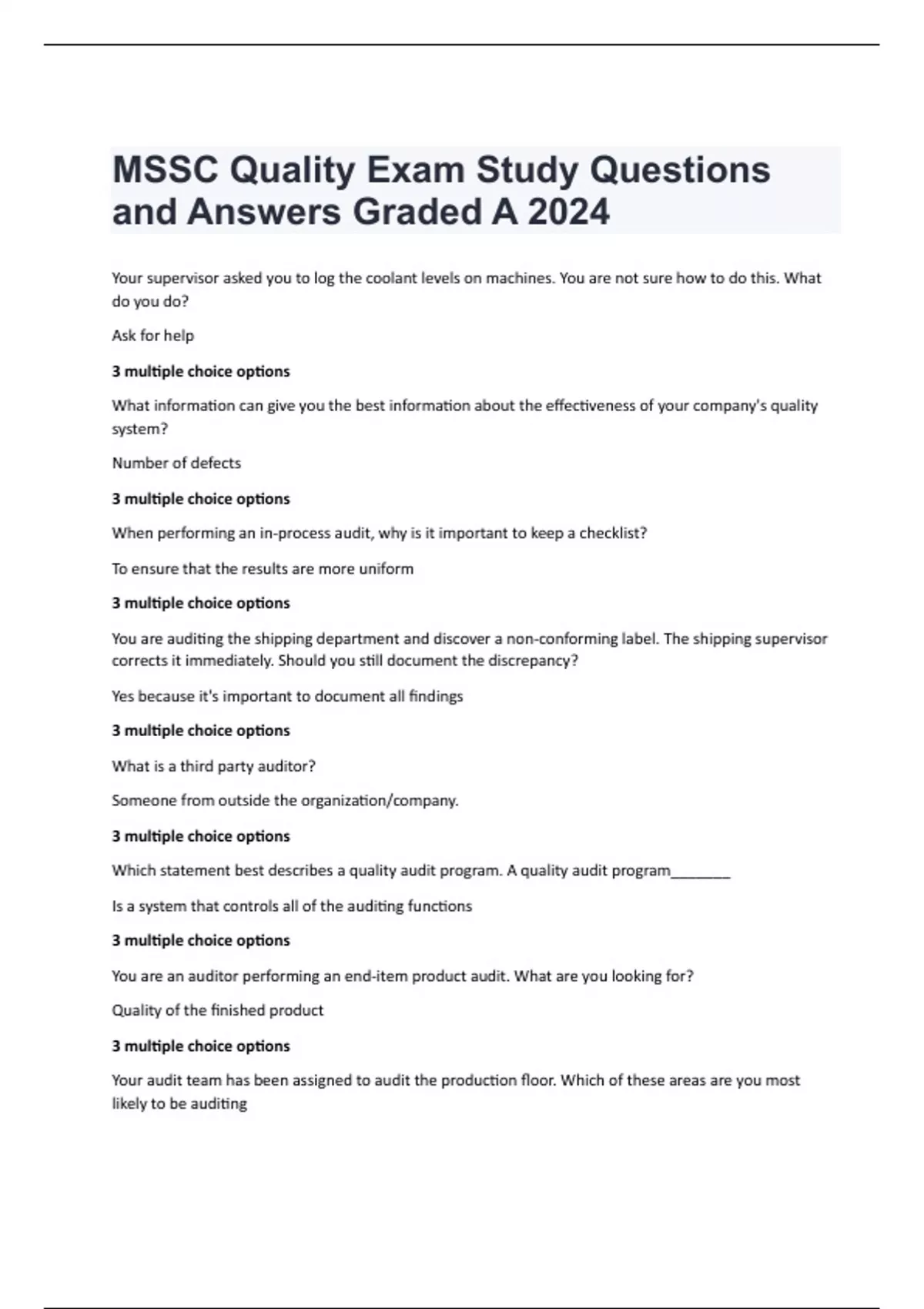 MSSC Quality Exam Study Questions and Answers Graded A 2024

Your supervisor asked you to log the coolant levels on machines. You are not sure how to do this. What do you do?

Ask for help

3 multiple choice options

What information can give you the best information about the effectiveness of your company's quality system?

Number of defects

3 multiple choice options

When performing an in-process audit, why is it important to keep a checklist?

To ensure that the results are more uniform

3 multiple choice options

You are auditing the shipping department and discover a non-conforming label. The shipping supervisor corrects it immediately. Should you still document the discrepancy?

Yes because it's important to document all findings

3 multiple choice options

What is a third party auditor?

Someone from outside the organization/company.

3 multiple choice options

Which statement best describes a quality audit program. A quality audit program________

Is a system that controls all of the auditing functions

3 multiple choice options

You are an auditor performing an end-item product audit. What are you looking for?

Quality of the finished product

3 multiple choice options

Your audit team has been assigned to audit the production floor. Which of these areas are you most likely to be auditing